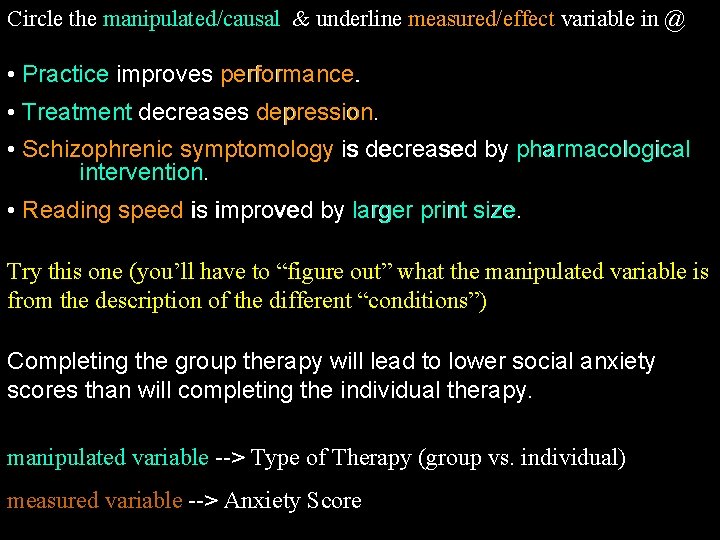 Circle the manipulated/causal & underline measured/effect variable in @

• Practice improves performance.

• Treatment decreases depression.

• Schizophrenic symptomology is decreased by pharmacological intervention.

• Reading speed is improved by larger print size.

Try this one (you'll have to "figure out" what the manipulated variable is from the description of the different "conditions")

Completing the group therapy will lead to lower social anxiety scores than will completing the individual therapy.

manipulated variable --> Type of Therapy (group vs. individual)

measured variable --> Anxiety Score